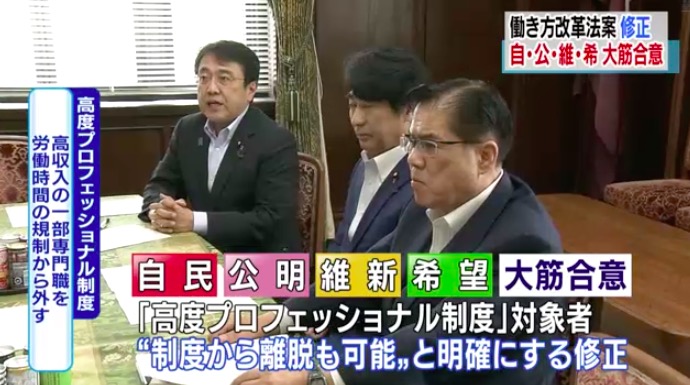 働き方改革法案 修正
自・公・維・希 大筋合意

高度プロフェッショナル制度
高収入の一部専門職を労働時間の規制から外す

自民 公明 維新 希望 大筋合意
「高度プロフェッショナル制度」対象者
“制度から離脱も可能„と明確にする修正